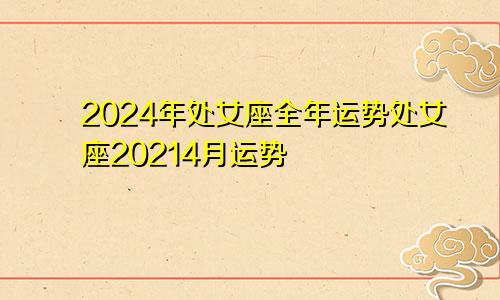 2024年处女座全年运势处女座20214月运势